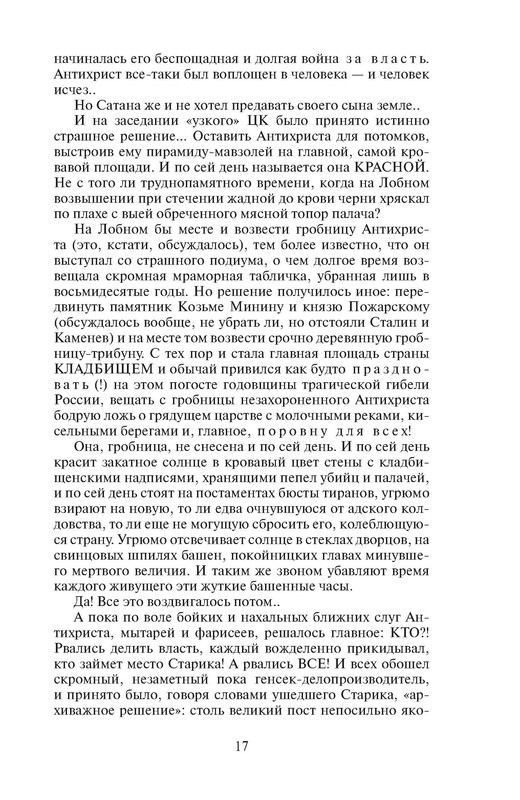 начиналась его беспощадная и долгая война за власть. Антихрист все-таки был воплощен в человека — и человек исчез..

Но Сатана же и не хотел предавать своего сына земле..

И на заседании «узкого» ЦК было принято истинно страшное решение... Оставить Антихриста для потомков, выстроив ему пирамиду-мавзолей на главной, самой кровавой площади. И по сей день называется она КРАСНОЙ. Не с того ли труднопамятного времени, когда на Лобном возвышении при стечении жадной до крови черни хряскал по плахе с выей обреченного мясной топор палача?

На Лобном бы месте и возвести гробницу Антихриста (это, кстати, обсуждалось), тем более известно, что он выступал со страшного подиума, о чем долгое время возвещала скромная мраморная табличка, убранная лишь в восьмидесятые годы. Но решение получилось иное: передвинуть памятник Козьме Минину и князю Пожарскому (обсуждалось вообще, не убрать ли, но отстояли Сталин и Каменев) и на месте том возвести срочно деревянную гробницу-трибуну. С тех пор и стала главная площадь страны КЛАДБИЩЕМ и обычай привился как будто праздновать (!) на этом погосте годовщины трагической гибели России, вещать с гробницы незахороненного Антихриста бодрую ложь о грядущем царстве с молочными реками, кисельными берегами и, главное, поровну для всех!

Она, гробница, не снесена и по сей день. И по сей день красит закатное солнце в кровавый цвет стены с кладбищенскими надписями, хранящими пепел убийц и палачей, и по сей день стоят на постаментах бюсты тиранов, угрюмо взирают на новую, то ли едва очнувшуюся от адского колдовства, то ли еще не могущую сбросить его, колеблющуюся страну. Угрюмо отсвечивает солнце в стеклах дворцов, на свинцовых шпилях башен, покойницких главах минувшего мертвого величия. И таким же звоном убавляют время каждого живущего эти жуткие башенные часы.

Да! Все это воздвигалось потом..

А пока по воле бойких и нахальных ближних слуг Антихриста, мытарей и фарисеев, решалось главное: КТО?! Рвались делить власть, каждый вожделенно прикидывал, кто займет место Старика! А рвались ВСЕ! И всех обошел скромный, незаметный пока генсек-делопроизводитель, и принято было, говоря словами ушедшего Старика, «архиважное решение»: столь великий пост непосильно яко-

17